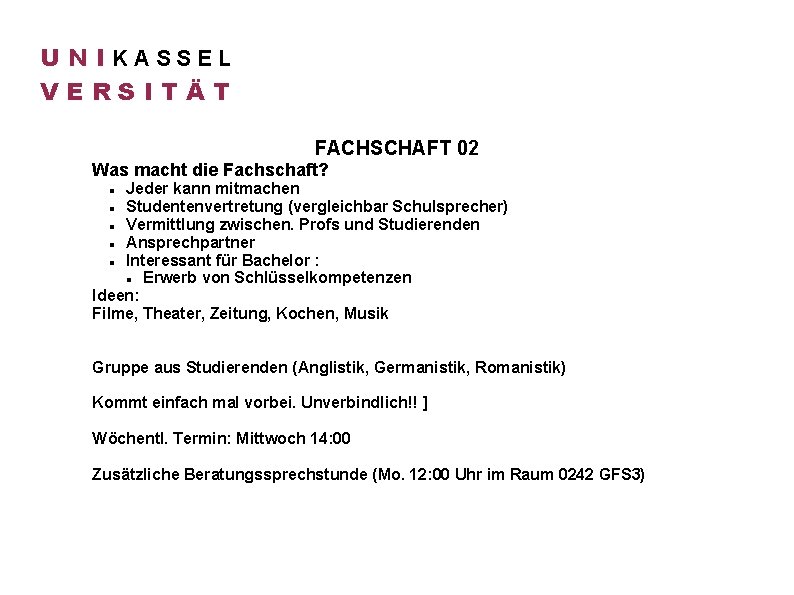 UNIKASSEL
VERSITÄT

FACHSCHAFT 02

Was macht die Fachschaft?

• Jeder kann mitmachen
• Studentenvertretung (vergleichbar Schulsprecher)
• Vermittlung zwischen. Profs und Studierenden
• Ansprechpartner
• Interessant für Bachelor :
• Erwerb von Schlüsselkompetenzen

Ideen:
Filme, Theater, Zeitung, Kochen, Musik

Gruppe aus Studierenden (Anglistik, Germanistik, Romanistik)

Kommt einfach mal vorbei. Unverbindlich!! ]

Wöchentl. Termin: Mittwoch 14:00

Zusätzliche Beratungssprechstunde (Mo. 12:00 Uhr im Raum 0242 GFS3)